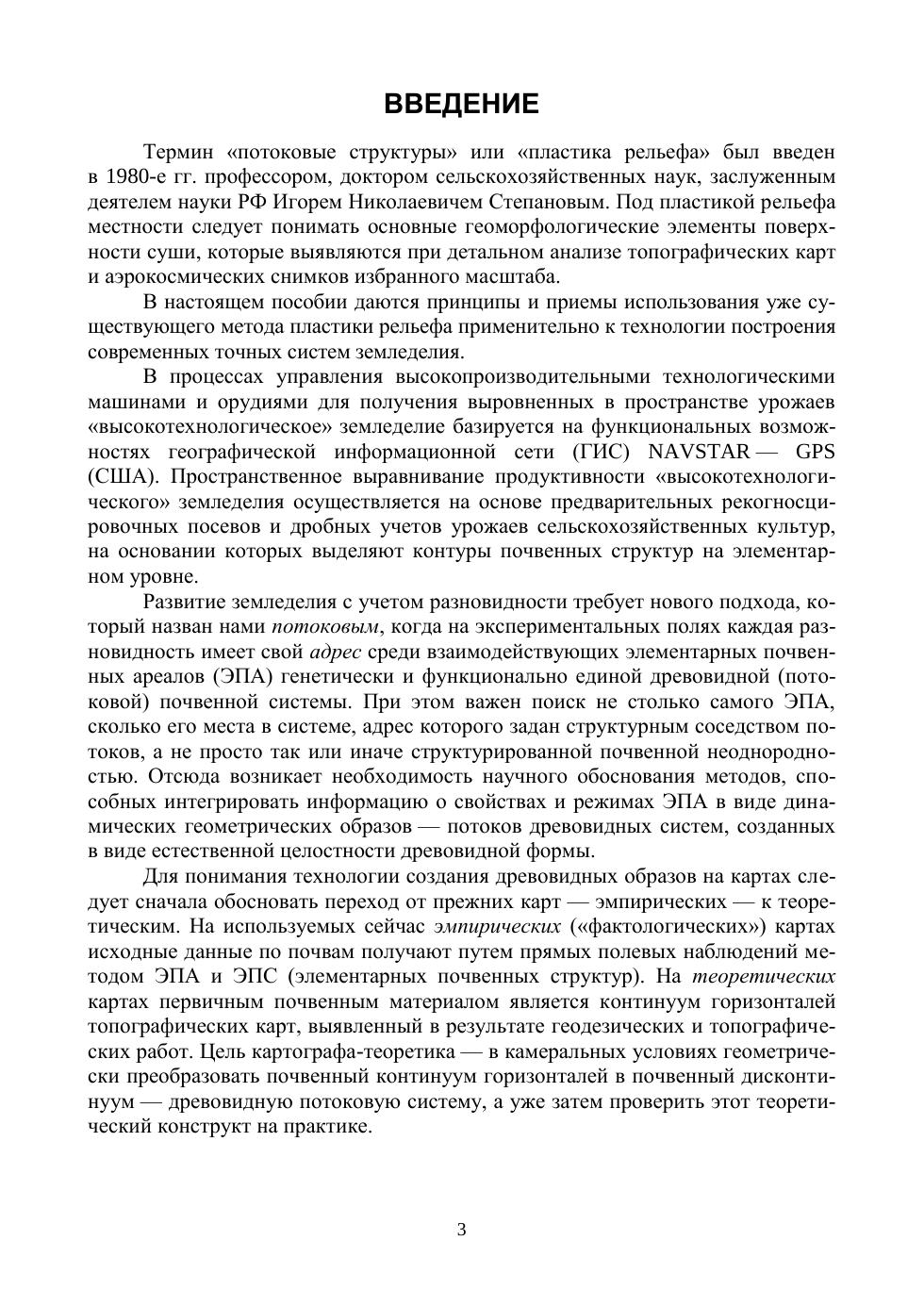 ВВЕДЕНИЕ

Термин «потоковые структуры» или «пластика рельефа» был введен в 1980-е гг. профессором, доктором сельскохозяйственных наук, заслуженным деятелем науки РФ Игорем Николаевичем Степановым. Под пластикой рельефа местности следует понимать основные геоморфологические элементы поверхности суши, которые выявляются при детальном анализе топографических карт и аэрокосмических снимков избранного масштаба.

В настоящем пособии даются принципы и приемы использования уже существующего метода пластики рельефа применительно к технологии построения современных точных систем земледелия.

В процессах управления высокопроизводительными технологическими машинами и орудиями для получения выровненных в пространстве урожаев «высокотехнологическое» земледелие базируется на функциональных возможностях географической информационной сети (ГИС) NAVSTAR — GPS (США). Пространственное выравнивание продуктивности «высокотехнологического» земледелия осуществляется на основе предварительных рекогносцировочных посевов и дробных учетов урожаев сельскохозяйственных культур, на основании которых выделяют контуры почвенных структур на элементарном уровне.

Развитие земледелия с учетом разновидности требует нового подхода, который назван нами потоковым, когда на экспериментальных полях каждая разновидность имеет свой адрес среди взаимодействующих элементарных почвенных ареалов (ЭПА) генетически и функционально единой древовидной (потоковой) почвенной системы. При этом важен поиск не столько самого ЭПА, сколько его места в системе, адрес которого задан структурным соседством потоков, а не просто так или иначе структурированной почвенной неоднородностью. Отсюда возникает необходимость научного обоснования методов, способных интегрировать информацию о свойствах и режимах ЭПА в виде динамических геометрических образов — потоков древовидных систем, созданных в виде естественной целостности древовидной формы.

Для понимания технологии создания древовидных образов на картах следует сначала обосновать переход от прежних карт — эмпирических — к теоретическим. На используемых сейчас эмпирических («фактологических») картах исходные данные по почвам получают путем прямых полевых наблюдений методом ЭПА и ЭПС (элементарных почвенных структур). На теоретических картах первичным почвенным материалом является континуум горизонталей топографических карт, выявленный в результате геодезических и топографических работ. Цель картографа-теоретика — в камеральных условиях геометрически преобразовать почвенный континуум горизонталей в почвенный дисконтинуум — древовидную потоковую систему, а уже затем проверить этот теоретический конструкт на практике.

3